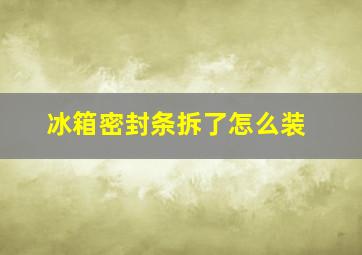 冰箱密封条拆了怎么装